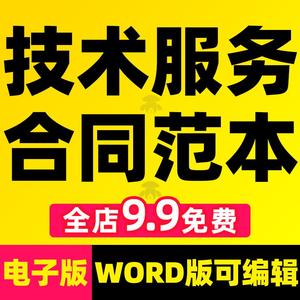 技术服务
合同范本

全店9.9免费

电子版 WORD版可编辑